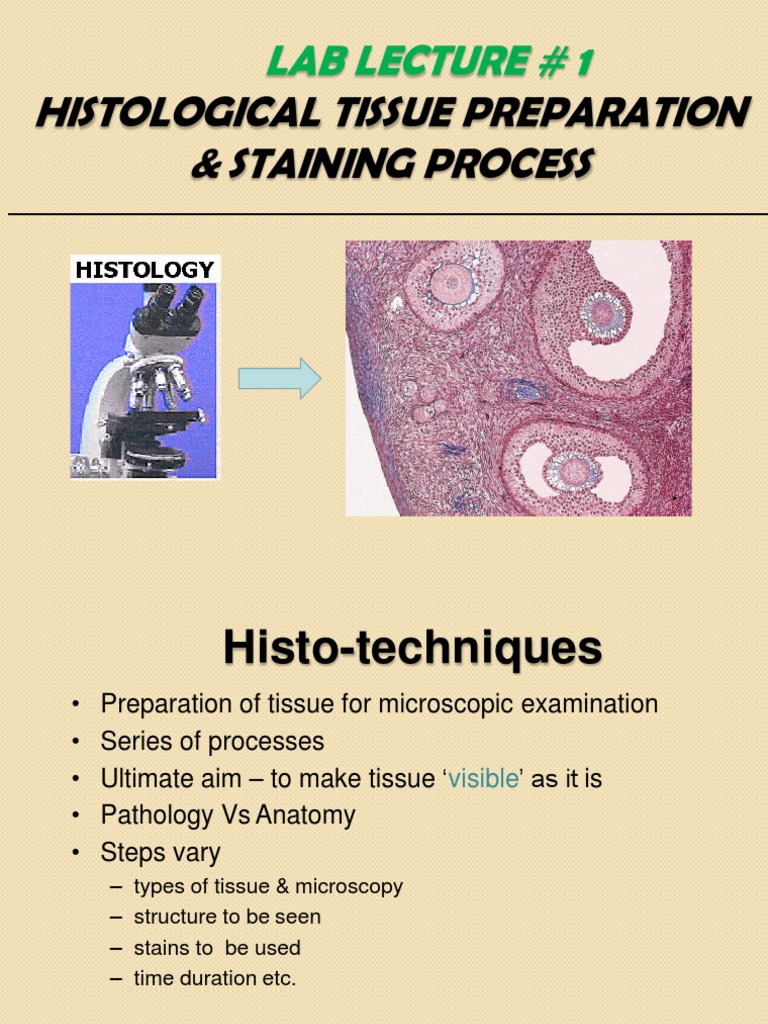 LAB LECTURE # 1
HISTOLOGICAL TISSUE PREPARATION & STAINING PROCESS

HISTOLOGY

Histo-techniques

• Preparation of tissue for microscopic examination
• Series of processes
• Ultimate aim – to make tissue 'visible' as it is
• Pathology Vs Anatomy
• Steps vary
– types of tissue & microscopy
– structure to be seen
– stains to be used
– time duration etc.